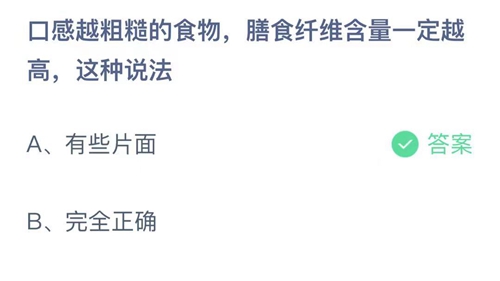 口感越粗糙的食物，膳食纤维含量一定越高，这种说法

A、有些片面

答案

B、完全正确